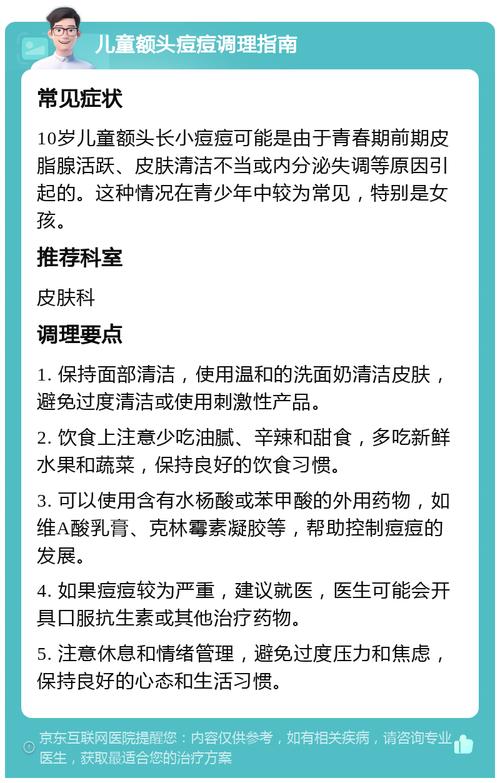 儿童额头痘痘调理指南

常见症状

10岁儿童额头长小痘痘可能是由于青春期前期皮脂腺活跃、皮肤清洁不当或内分泌失调等原因引起的。这种情况在青少年中较为常见，特别是女孩。

推荐科室

皮肤科

调理要点

1. 保持面部清洁，使用温和的洗面奶清洁皮肤，避免过度清洁或使用刺激性产品。

2. 饮食上注意少吃油腻、辛辣和甜食，多吃新鲜水果和蔬菜，保持良好的饮食习惯。

3. 可以使用含有水杨酸或苯甲酸的外用药物，如维A酸乳膏、克林霉素凝胶等，帮助控制痘痘的发展。

4. 如果痘痘较为严重，建议就医，医生可能会开具口服抗生素或其他治疗药物。

5. 注意休息和情绪管理，避免过度压力和焦虑，保持良好的心态和生活习惯。

京东互联网医院提醒您：内容仅供参考，如有相关疾病，请咨询专业医生，获取最适合您的治疗方案